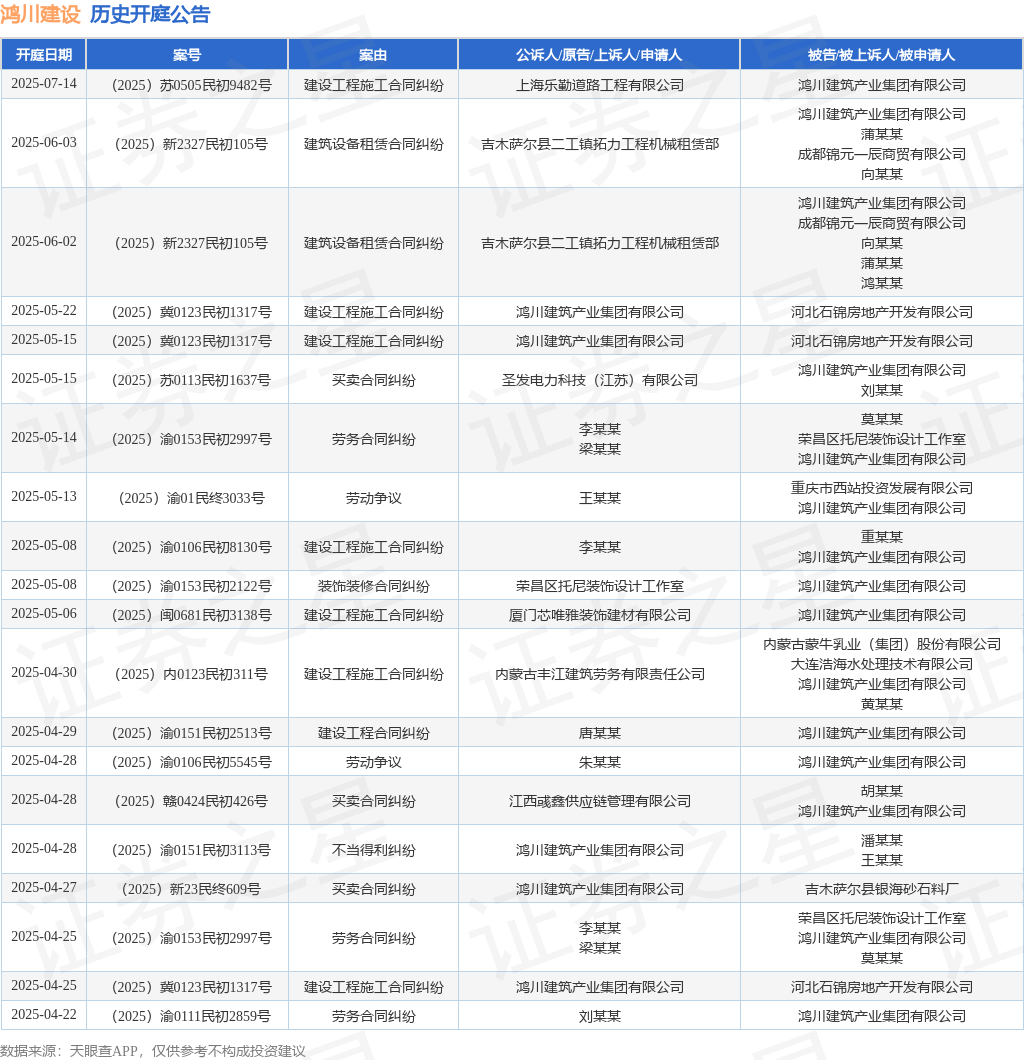 鸿川建设 历史开庭公告

| 开庭日期 | 案号 | 案由 | 公诉人/原告/上诉人/申请人 | 被告/被上诉人/被申请人 |
|---|---|---|---|---|
| 2025-07-14 | （2025）苏0505民初9482号 | 建设工程施工合同纠纷 | 上海乐勤道路工程有限公司 | 鸿川建筑产业集团有限公司 |
| 2025-06-03 | （2025）新2327民初105号 | 建筑设备租赁合同纠纷 | 吉木萨尔县二工镇拓力工程机械租赁部 | 鸿川建筑产业集团有限公司 蒲某某 成都锦元一辰商贸有限公司 向某某 |
| 2025-06-02 | （2025）新2327民初105号 | 建筑设备租赁合同纠纷 | 吉木萨尔县二工镇拓力工程机械租赁部 | 鸿川建筑产业集团有限公司 成都锦元一辰商贸有限公司 向某某 蒲某某 鸿某某 |
| 2025-05-22 | （2025）冀0123民初1317号 | 建设工程施工合同纠纷 | 鸿川建筑产业集团有限公司 | 河北石锦房地产开发有限公司 |
| 2025-05-15 | （2025）冀0123民初1317号 | 建设工程施工合同纠纷 | 鸿川建筑产业集团有限公司 | 河北石锦房地产开发有限公司 |
| 2025-05-15 | （2025）苏0113民初1637号 | 买卖合同纠纷 | 圣发电力科技（江苏）有限公司 | 鸿川建筑产业集团有限公司 刘某某 |
| 2025-05-14 | （2025）渝0153民初2997号 | 劳务合同纠纷 | 李某某 梁某某 | 莫某某 荣昌区托尼装饰设计工作室 鸿川建筑产业集团有限公司 |
| 2025-05-13 | （2025）渝01民终3033号 | 劳动争议 | 王某某 | 重庆市西站投资发展有限公司 鸿川建筑产业集团有限公司 |
| 2025-05-08 | （2025）渝0106民初8130号 | 建设工程施工合同纠纷 | 李某某 | 重某某 鸿川建筑产业集团有限公司 |
| 2025-05-08 | （2025）渝0153民初2122号 | 装饰装修合同纠纷 | 荣昌区托尼装饰设计工作室 | 鸿川建筑产业集团有限公司 |
| 2025-05-06 | （2025）闽0681民初3138号 | 建设工程施工合同纠纷 | 厦门芯唯雅装饰建材有限公司 | 鸿川建筑产业集团有限公司 |
| 2025-04-30 | （2025）内0123民初311号 | 建设工程施工合同纠纷 | 内蒙古丰江建筑劳务有限责任公司 | 内蒙古蒙牛乳业（集团）股份有限公司 大连浩海水处理技术有限公司 鸿川建筑产业集团有限公司 黄某某 |
| 2025-04-29 | （2025）渝0151民初2513号 | 建设工程合同纠纷 | 唐某某 | 鸿川建筑产业集团有限公司 |
| 2025-04-28 | （2025）渝0106民初5545号 | 劳动争议 | 朱某某 | 鸿川建筑产业集团有限公司 |
| 2025-04-28 | （2025）赣0424民初426号 | 买卖合同纠纷 | 江西彧鑫供应链管理有限公司 | 胡某某 鸿川建筑产业集团有限公司 |
| 2025-04-28 | （2025）渝0151民初3113号 | 不当得利纠纷 | 鸿川建筑产业集团有限公司 | 潘某某 王某某 |
| 2025-04-27 | （2025）新23民终609号 | 买卖合同纠纷 | 鸿川建筑产业集团有限公司 | 吉木萨尔县银海砂石料厂 |
| 2025-04-25 | （2025）渝0153民初2997号 | 劳务合同纠纷 | 李某某 梁某某 | 荣昌区托尼装饰设计工作室 鸿川建筑产业集团有限公司 莫某某 |
| 2025-04-25 | （2025）冀0123民初1317号 | 建设工程施工合同纠纷 | 鸿川建筑产业集团有限公司 | 河北石锦房地产开发有限公司 |
| 2025-04-22 | （2025）渝0111民初2859号 | 劳务合同纠纷 | 刘某某 | 鸿川建筑产业集团有限公司 |

数据来源：天眼查APP，仅供参考不构成投资建议